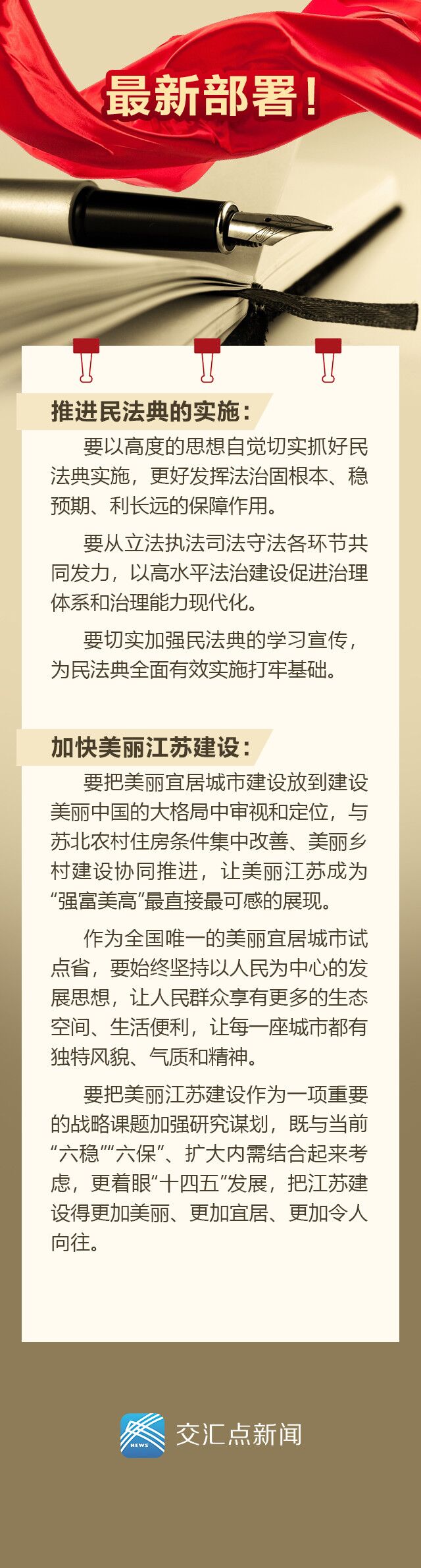 最新部署！

推进民法典的实施：

要以高度的思想自觉切实抓好民法典实施，更好发挥法治固根本、稳预期、利长远的保障作用。

要从立法执法司法守法各环节共同发力，以高水平法治建设促进治理体系和治理能力现代化。

要切实加强民法典的学习宣传，为民法典全面有效实施打牢基础。

加快美丽江苏建设：

要把美丽宜居城市建设放到建设美丽中国的大格局中审视和定位，与苏北农村住房条件集中改善、美丽乡村建设协同推进，让美丽江苏成为“强富美高”最直接最可感的展现。

作为全国唯一的美丽宜居城市试点省，要始终坚持以人民为中心的发展思想，让人民群众享有更多的生态空间、生活便利，让每一座城市都有独特风貌、气质和精神。

要把美丽江苏建设作为一项重要的战略课题加强研究谋划，既与当前“六稳”“六保”、扩大内需结合起来考虑，更着眼“十四五”发展，把江苏建设得更加美丽、更加宜居、更加令人向往。

NEWS
交汇点新闻